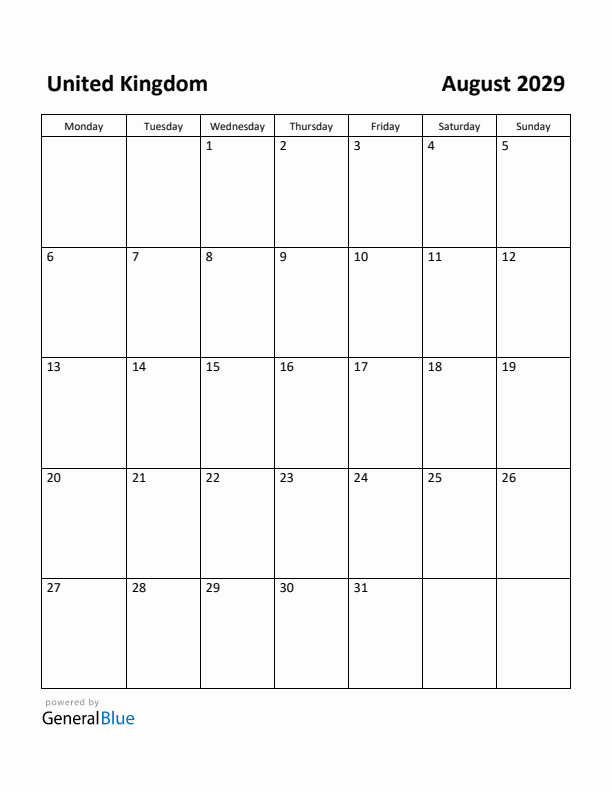 United Kingdom

August 2029

| Monday | Tuesday | Wednesday | Thursday | Friday | Saturday | Sunday |
|---|---|---|---|---|---|---|
| | | 1 | 2 | 3 | 4 | 5 |
| 6 | 7 | 8 | 9 | 10 | 11 | 12 |
| 13 | 14 | 15 | 16 | 17 | 18 | 19 |
| 20 | 21 | 22 | 23 | 24 | 25 | 26 |
| 27 | 28 | 29 | 30 | 31 | | |

powered by
GeneralBlue